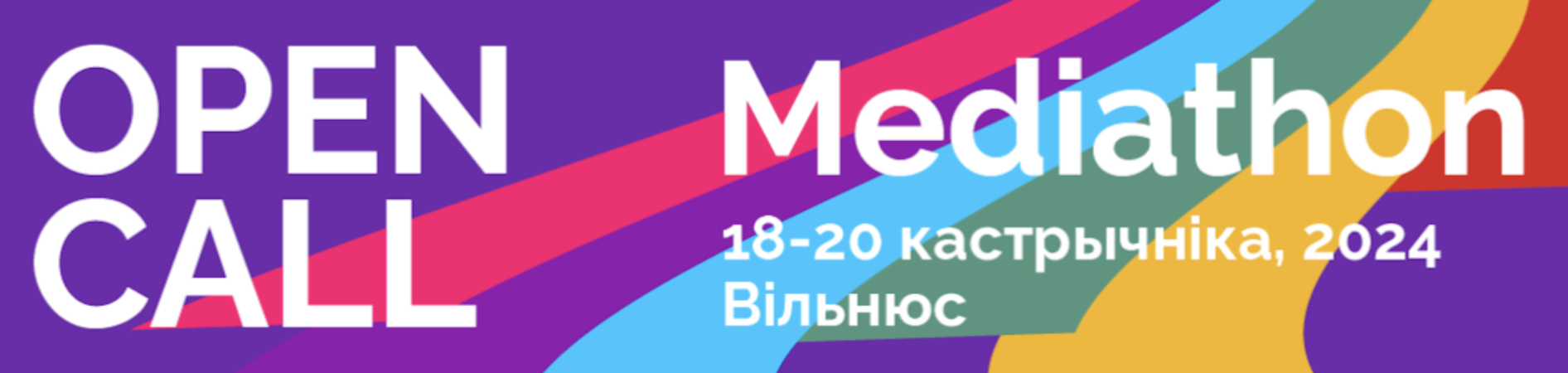 OPEN CALL

Mediathon

18-20 кастрычніка, 2024
Вільнюс